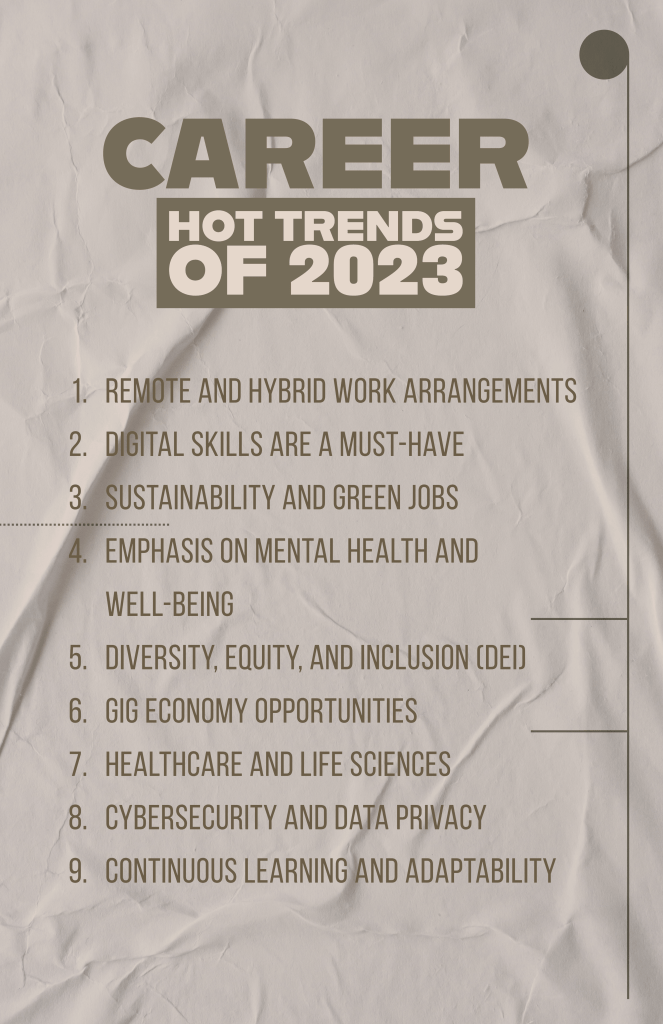 CAREER
HOT TRENDS
OF 2023

1. REMOTE AND HYBRID WORK ARRANGEMENTS
2. DIGITAL SKILLS ARE A MUST-HAVE
3. SUSTAINABILITY AND GREEN JOBS
4. EMPHASIS ON MENTAL HEALTH AND WELL-BEING
5. DIVERSITY, EQUITY, AND INCLUSION (DEI)
6. GIG ECONOMY OPPORTUNITIES
7. HEALTHCARE AND LIFE SCIENCES
8. CYBERSECURITY AND DATA PRIVACY
9. CONTINUOUS LEARNING AND ADAPTABILITY